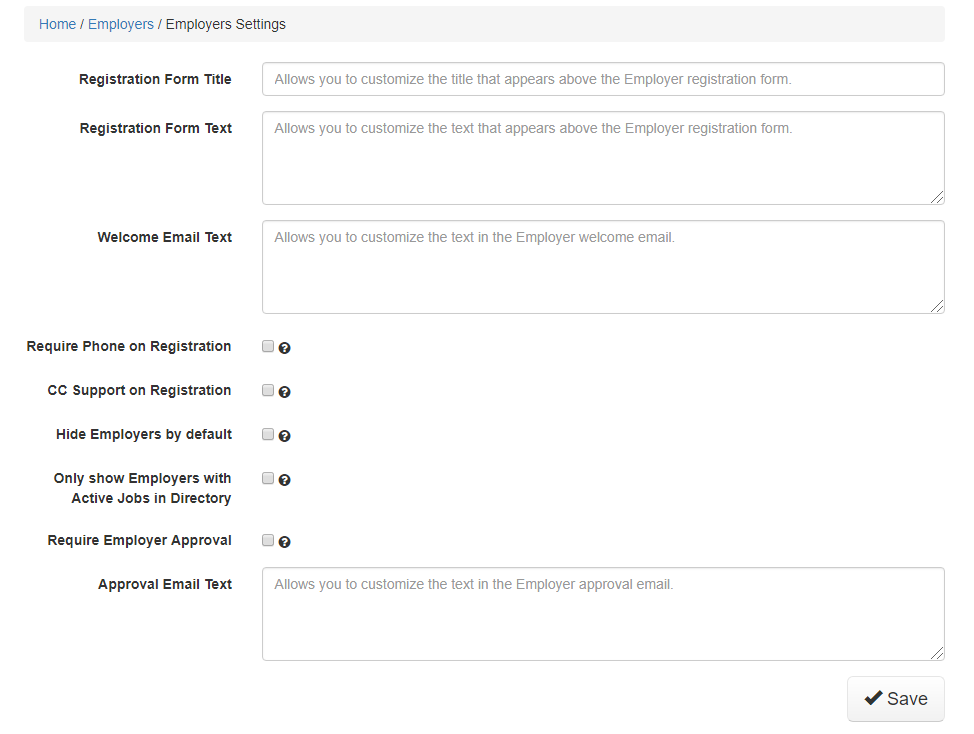 Home / Employers / Employers Settings

Registration Form Title

Allows you to customize the title that appears above the Employer registration form.

Registration Form Text

Allows you to customize the text that appears above the Employer registration form.

Welcome Email Text

Allows you to customize the text in the Employer welcome email.

Require Phone on Registration

CC Support on Registration

Hide Employers by default

Only show Employers with Active Jobs in Directory

Require Employer Approval

Approval Email Text

Allows you to customize the text in the Employer approval email.

Save